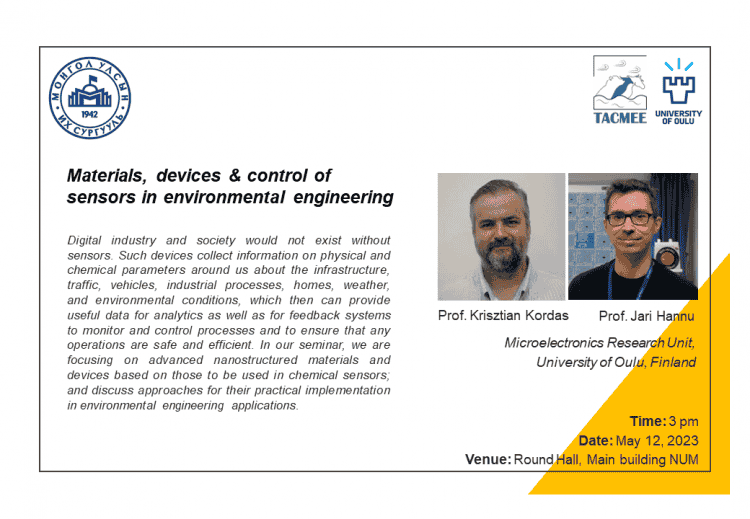 МОНГОЛ УЛСЫН ИХ СУРГУУЛЬ
1942

TACMEE

UNIVERSITY OF OULU

Materials, devices & control of sensors in environmental engineering

Digital industry and society would not exist without sensors. Such devices collect information on physical and chemical parameters around us about the infrastructure, traffic, vehicles, industrial processes, homes, weather, and environmental conditions, which then can provide useful data for analytics as well as for feedback systems to monitor and control processes and to ensure that any operations are safe and efficient. In our seminar, we are focusing on advanced nanostructured materials and devices based on those to be used in chemical sensors; and discuss approaches for their practical implementation in environmental engineering applications.

Prof. Krisztian Kordas

Prof. Jari Hannu

Microelectronics Research Unit,
University of Oulu, Finland

Time: 3 pm
Date: May 12, 2023
Venue: Round Hall, Main building NUM